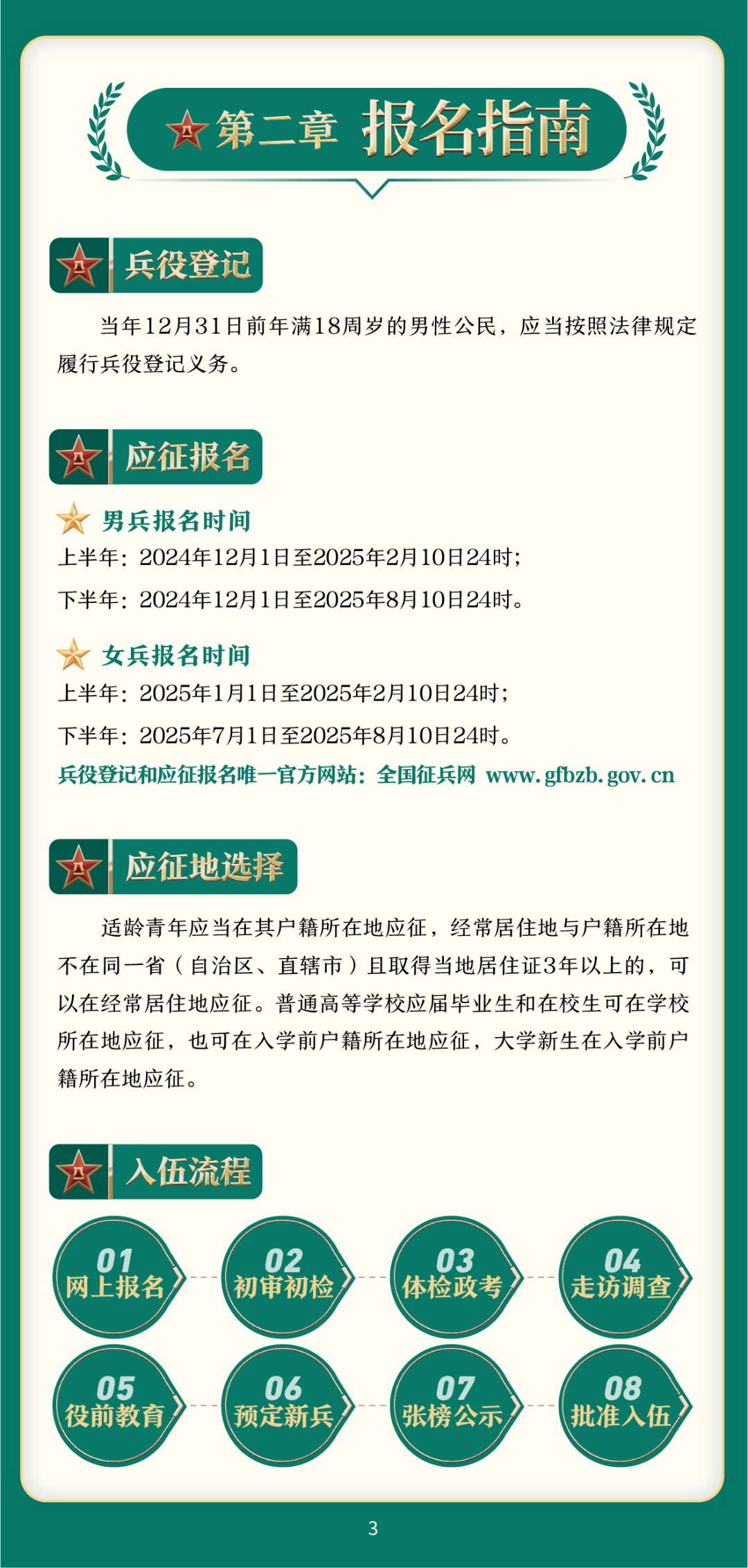 第二章 报名指南

兵役登记

当年12月31日前年满18周岁的男性公民，应当按照法律规定履行兵役登记义务。

应征报名

男兵报名时间

上半年：2024年12月1日至2025年2月10日24时；

下半年：2024年12月1日至2025年8月10日24时。

女兵报名时间

上半年：2025年1月1日至2025年2月10日24时；

下半年：2025年7月1日至2025年8月10日24时。

兵役登记和应征报名唯一官方网站：全国征兵网 www.gfbzb.gov.cn

应征地选择

适龄青年应当在其户籍所在地应征，经常居住地与户籍所在地不在同一省（自治区、直辖市）且取得当地居住证3年以上的，可以在经常居住地应征。普通高等学校应届毕业生和在校生可在学校所在地应征，也可在入学前户籍所在地应征，大学新生在入学前户籍所在地应征。

入伍流程

01 网上报名
02 初审初检
03 体检政考
04 走访调查
05 役前教育
06 预定新兵
07 张榜公示
08 批准入伍

3